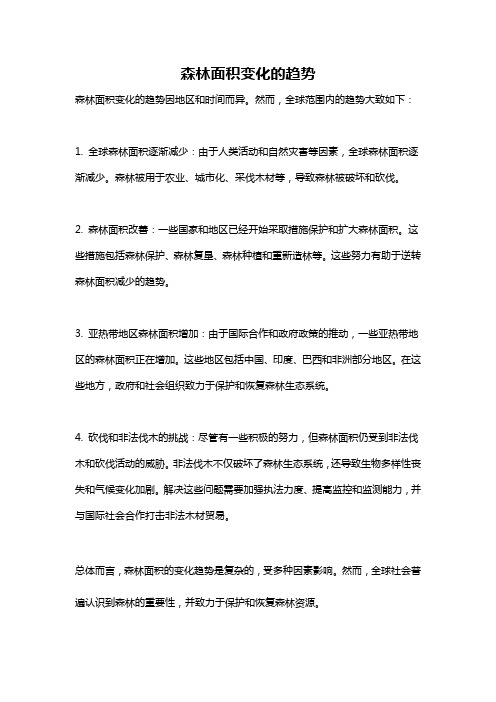 森林面积变化的趋势

森林面积变化的趋势因地区和时间而异。然而，全球范围内的趋势大致如下：

1. 全球森林面积逐渐减少：由于人类活动和自然灾害等因素，全球森林面积逐渐减少。森林被用于农业、城市化、采伐木材等，导致森林被破坏和砍伐。

2. 森林面积改善：一些国家和地区已经开始采取措施保护和扩大森林面积。这些措施包括森林保护、森林复垦、森林种植和重新造林等。这些努力有助于逆转森林面积减少的趋势。

3. 亚热带地区森林面积增加：由于国际合作和政府政策的推动，一些亚热带地区的森林面积正在增加。这些地区包括中国、印度、巴西和非洲部分地区。在这些地方，政府和社会组织致力于保护和恢复森林生态系统。

4. 砍伐和非法伐木的挑战：尽管有一些积极的努力，但森林面积仍受到非法伐木和砍伐活动的威胁。非法伐木不仅破坏了森林生态系统，还导致生物多样性丧失和气候变化加剧。解决这些问题需要加强执法力度、提高监控和监测能力，并与国际社会合作打击非法木材贸易。

总体而言，森林面积的变化趋势是复杂的，受多种因素影响。然而，全球社会普遍认识到森林的重要性，并致力于保护和恢复森林资源。